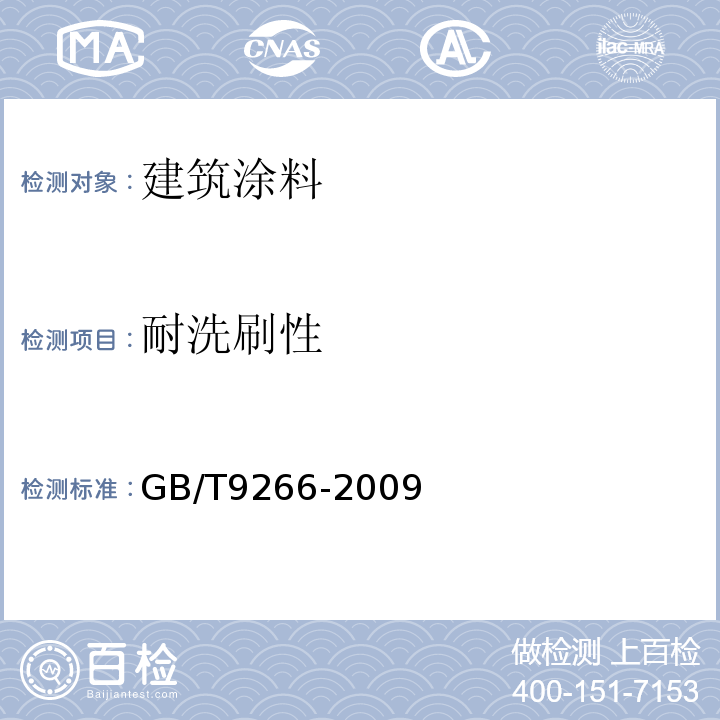 MA CNAS AL ilac-MRA

检测对象：建筑涂料

检测项目：耐洗刷性

检测标准：GB/T9266-2009

百检
Baijiantest.com

做检测 上百检
400-151-7153